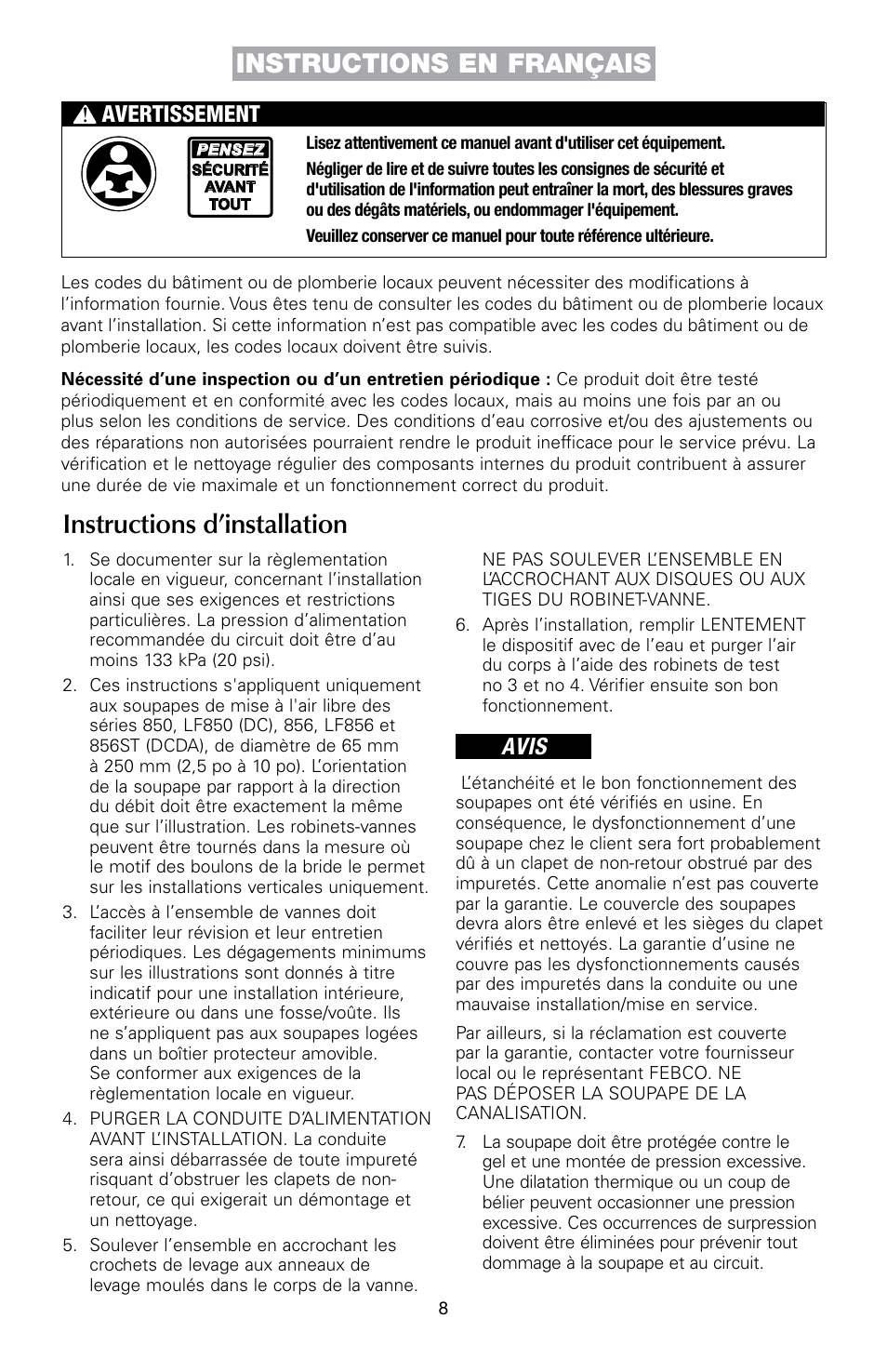 INSTRUCTIONS EN FRANÇAIS

AVERTISSEMENT

PENSEZ SÉCURITÉ AVANT TOUT

Lisez attentivement ce manuel avant d'utiliser cet équipement.

Négliger de lire et de suivre toutes les consignes de sécurité et d'utilisation de l'information peut entraîner la mort, des blessures graves ou des dégâts matériels, ou endommager l'équipement.

Veuillez conserver ce manuel pour toute référence ultérieure.

Les codes du bâtiment ou de plomberie locaux peuvent nécessiter des modifications à l'information fournie. Vous êtes tenu de consulter les codes du bâtiment ou de plomberie locaux avant l'installation. Si cette information n'est pas compatible avec les codes du bâtiment ou de plomberie locaux, les codes locaux doivent être suivis.

Nécessité d'une inspection ou d'un entretien périodique : Ce produit doit être testé périodiquement et en conformité avec les codes locaux, mais au moins une fois par an ou plus selon les conditions de service. Des conditions d'eau corrosive et/ou des ajustements ou des réparations non autorisées pourraient rendre le produit inefficace pour le service prévu. La vérification et le nettoyage régulier des composants internes du produit contribuent à assurer une durée de vie maximale et un fonctionnement correct du produit.

Instructions d'installation

1. Se documenter sur la règlementation locale en vigueur, concernant l'installation ainsi que ses exigences et restrictions particulières. La pression d'alimentation recommandée du circuit doit être d'au moins 133 kPa (20 psi).

2. Ces instructions s'appliquent uniquement aux soupapes de mise à l'air libre des séries 850, LF850 (DC), 856, LF856 et 856ST (DCDA), de diamètre de 65 mm à 250 mm (2,5 po à 10 po). L'orientation de la soupape par rapport à la direction du débit doit être exactement la même que sur l'illustration. Les robinets-vannes peuvent être tournés dans la mesure où le motif des boulons de la bride le permet sur les installations verticales uniquement.

3. L'accès à l'ensemble de vannes doit faciliter leur révision et leur entretien périodiques. Les dégagements minimums sur les illustrations sont donnés à titre indicatif pour une installation intérieure, extérieure ou dans une fosse/voûte. Ils ne s'appliquent pas aux soupapes logées dans un boîtier protecteur amovible. Se conformer aux exigences de la règlementation locale en vigueur.

4. PURGER LA CONDUITE D'ALIMENTATION AVANT L'INSTALLATION. La conduite sera ainsi débarrassée de toute impureté risquant d'obstruer les clapets de non-retour, ce qui exigerait un démontage et un nettoyage.

5. Soulever l'ensemble en accrochant les crochets de levage aux anneaux de levage moulés dans le corps de la vanne. NE PAS SOULEVER L'ENSEMBLE EN L'ACCROCHANT AUX DISQUES OU AUX TIGES DU ROBINET-VANNE.

6. Après l'installation, remplir LENTEMENT le dispositif avec de l'eau et purger l'air du corps à l'aide des robinets de test no 3 et no 4. Vérifier ensuite son bon fonctionnement.

AVIS

L'étanchéité et le bon fonctionnement des soupapes ont été vérifiés en usine. En conséquence, le dysfonctionnement d'une soupape chez le client sera fort probablement dû à un clapet de non-retour obstrué par des impuretés. Cette anomalie n'est pas couverte par la garantie. Le couvercle des soupapes devra alors être enlevé et les sièges du clapet vérifiés et nettoyés. La garantie d'usine ne couvre pas les dysfonctionnements causés par des impuretés dans la conduite ou une mauvaise installation/mise en service.

Par ailleurs, si la réclamation est couverte par la garantie, contacter votre fournisseur local ou le représentant FEBCO. NE PAS DÉPOSER LA SOUPAPE DE LA CANALISATION.

7. La soupape doit être protégée contre le gel et une montée de pression excessive. Une dilatation thermique ou un coup de bélier peuvent occasionner une pression excessive. Ces occurrences de surpression doivent être éliminées pour prévenir tout dommage à la soupape et au circuit.

8